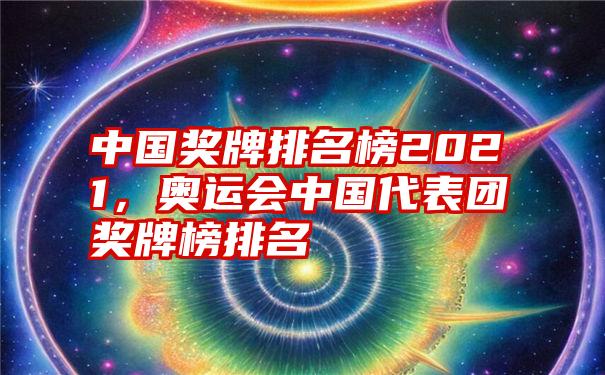 中国奖牌排名榜2021，奥运会中国代表团奖牌榜排名